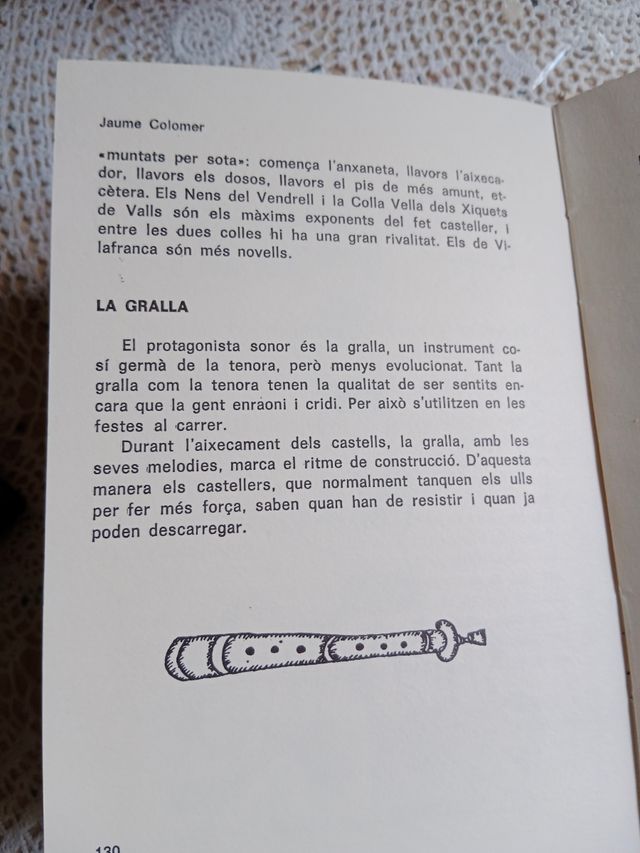 Jaume Colomer

«muntats per sota»: comença l'anxaneta, llavors l'aixecador, llavors els dosos, llavors el pis de més amunt, etcètera. Els Nens del Vendrell i la Colla Vella dels Xiquets de Valls són els màxims exponents del fet casteller, i entre les dues colles hi ha una gran rivalitat. Els de Vilafranca són més novells.

LA GRALLA

El protagonista sonor és la gralla, un instrument cosí germà de la tenora, però menys evolucionat. Tant la gralla com la tenora tenen la qualitat de ser sentits encara que la gent enraoni i cridi. Per això s'utilitzen en les festes al carrer.

Durant l'aixecament dels castells, la gralla, amb les seves melodies, marca el ritme de construcció. D'aquesta manera els castellers, que normalment tanquen els ulls per fer més força, saben quan han de resistir i quan ja poden descarregar.

130